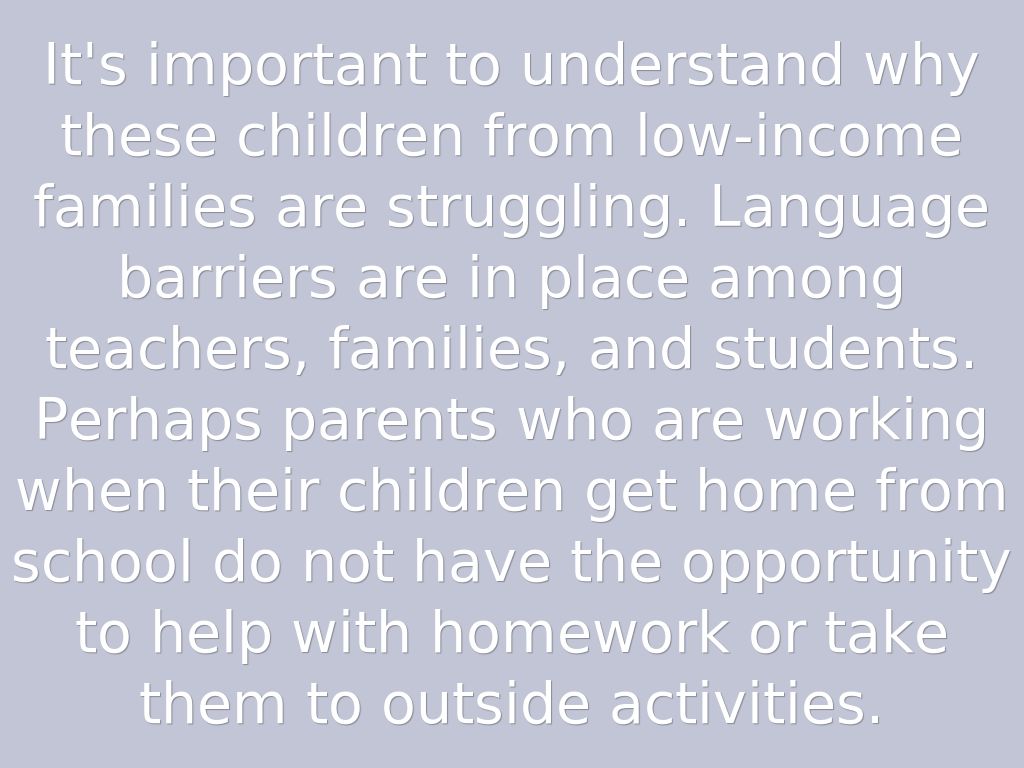 It's important to understand why these children from low-income families are struggling. Language barriers are in place among teachers, families, and students. Perhaps parents who are working when their children get home from school do not have the opportunity to help with homework or take them to outside activities.